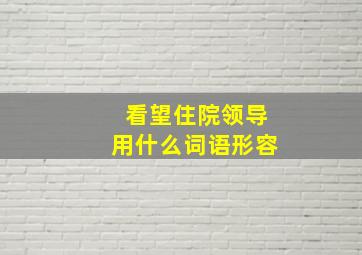 看望住院领导
用什么词语形容